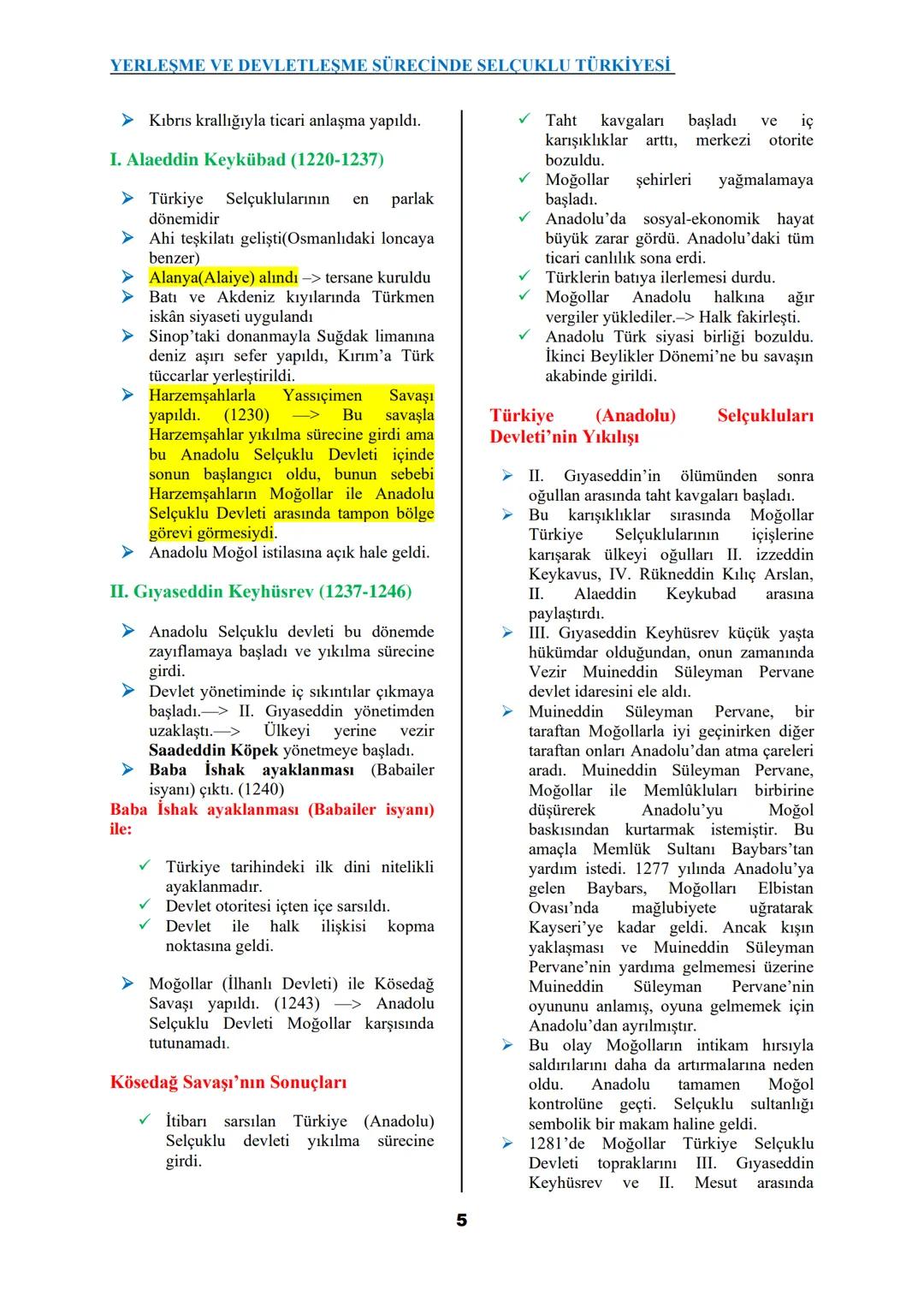 YERLEŞME VE DEVLETLEŞME SÜRECİNDE SELÇUKLU TÜRKİYESİ

➤ Kıbrıs krallığıyla ticari anlaşma yapıldı.

I. Alaeddin Keykübad (1220-1237)

➤ Türkiye Selçuklularının en parlak dönemidir
➤ Ahi teşkilatı gelişti(Osmanlıdaki loncaya benzer)
➤ Alanya(Alaiye) alındı –> tersane kuruldu
➤ Batı ve Akdeniz kıyılarında Türkmen iskân siyaseti uygulandı
➤ Sinop'taki donanmayla Suğdak limanına deniz aşırı sefer yapıldı, Kırım'a Türk tüccarlar yerleştirildi.
➤ Harzemşahlarla Yassıçimen Savaşı yapıldı. (1230) —> Bu savaşla Harzemşahlar yıkılma sürecine girdi ama bu Anadolu Selçuklu Devleti içinde sonun başlangıcı oldu, bunun sebebi Harzemşahların Moğollar ile Anadolu Selçuklu Devleti arasında tampon bölge görevi görmesiydi.
➤ Anadolu Moğol istilasına açık hale geldi.

II. Gıyaseddin Keyhüsrev (1237-1246)

➤ Anadolu Selçuklu devleti bu dönemde zayıflamaya başladı ve yıkılma sürecine girdi.
➤ Devlet yönetiminde iç sıkıntılar çıkmaya başladı.—> II. Gıyaseddin yönetimden uzaklaştı.—> Ülkeyi yerine vezir Saadeddin Köpek yönetmeye başladı.
➤ Baba İshak ayaklanması (Babailer isyanı) çıktı. (1240)

Baba İshak ayaklanması (Babailer isyanı) ile:

✓ Türkiye tarihindeki ilk dini nitelikli ayaklanmadır.
✓ Devlet otoritesi içten içe sarsıldı.
✓ Devlet ile halk ilişkisi kopma noktasına geldi.

➤ Moğollar (İlhanlı Devleti) ile Kösedağ Savaşı yapıldı. (1243) —> Anadolu Selçuklu Devleti Moğollar karşısında tutunamadı.

Kösedağ Savaşı'nın Sonuçları

✓ İtibarı sarsılan Türkiye (Anadolu) Selçuklu devleti yıkılma sürecine girdi.

✓ Taht kavgaları başladı ve iç karışıklıklar arttı, merkezi otorite bozuldu.
✓ Moğollar şehirleri yağmalamaya başladı.
✓ Anadolu'da sosyal-ekonomik hayat büyük zarar gördü. Anadolu'daki tüm ticari canlılık sona erdi.
✓ Türklerin batıya ilerlemesi durdu.
✓ Moğollar Anadolu halkına ağır vergiler yüklediler.–> Halk fakirleşti.
✓ Anadolu Türk siyasi birliği bozuldu. İkinci Beylikler Dönemi'ne bu savaşın akabinde girildi.

Türkiye (Anadolu) Selçukluları Devleti'nin Yıkılışı

➤ II. Gıyaseddin'in ölümünden sonra oğulları arasında taht kavgaları başladı.
➤ Bu karışıklıklar sırasında Moğollar Türkiye Selçuklularının içişlerine karışarak ülkeyi oğulları II. izzeddin Keykavus, IV. Rükneddin Kılıç Arslan, II. Alaeddin Keykubad arasına paylaştırdı.
➤ III. Gıyaseddin Keyhüsrev küçük yaşta hükümdar olduğundan, onun zamanında Vezir Muineddin Süleyman Pervane devlet idaresini ele aldı.
➤ Muineddin Süleyman Pervane, bir taraftan Moğollarla iyi geçinirken diğer taraftan onları Anadolu'dan atma çareleri aradı. Muineddin Süleyman Pervane, Moğollar ile Memlûkluları birbirine düşürerek Anadolu'yu Moğol baskısından kurtarmak istemiştir. Bu amaçla Memlük Sultanı Baybars'tan yardım istedi. 1277 yılında Anadolu'ya gelen Baybars, Moğolları Elbistan Ovası'nda mağlubiyete uğratarak Kayseri'ye kadar geldi. Ancak kışın yaklaşması ve Muineddin Süleyman Pervane'nin yardıma gelmemesi üzerine Muineddin Süleyman Pervane'nin oyununu anlamış, oyuna gelmemek için Anadolu'dan ayrılmıştır.
➤ Bu olay Moğolların intikam hırsıyla saldırılarını daha da artırmalarına neden oldu. Anadolu tamamen Moğol kontrolüne geçti. Selçuklu sultanlığı sembolik bir makam haline geldi.
➤ 1281'de Moğollar Türkiye Selçuklu Devleti topraklarını III. Gıyaseddin Keyhüsrev ve II. Mesut arasında

5